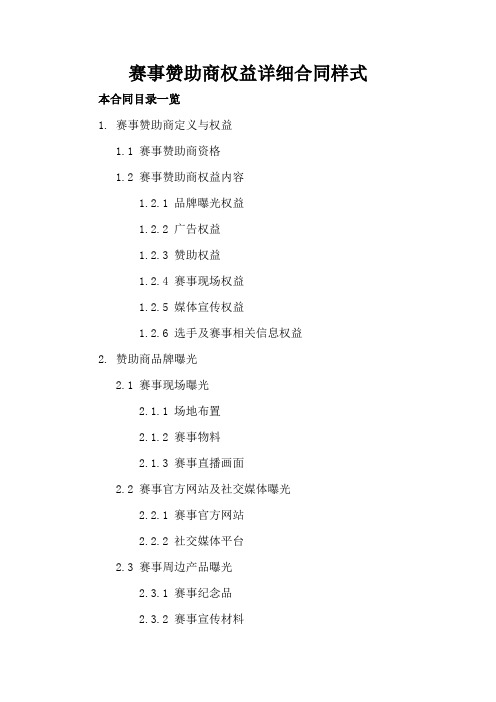 赛事赞助商权益详细合同样式

本合同目录一览

1. 赛事赞助商定义与权益

1.1 赛事赞助商资格

1.2 赛事赞助商权益内容

1.2.1 品牌曝光权益

1.2.2 广告权益

1.2.3 赞助权益

1.2.4 赛事现场权益

1.2.5 媒体宣传权益

1.2.6 选手及赛事相关信息权益

2. 赞助商品牌曝光

2.1 赛事现场曝光

2.1.1 场地布置

2.1.2 赛事物料

2.1.3 赛事直播画面

2.2 赛事官方网站及社交媒体曝光

2.2.1 赛事官方网站

2.2.2 社交媒体平台

2.3 赛事周边产品曝光

2.3.1 赛事纪念品

2.3.2 赛事宣传材料